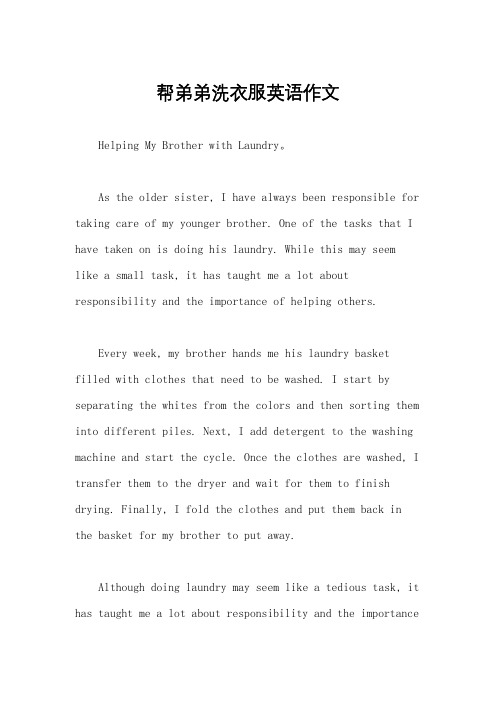 帮弟弟洗衣服英语作文

Helping My Brother with Laundry。

As the older sister, I have always been responsible for taking care of my younger brother. One of the tasks that I have taken on is doing his laundry. While this may seem like a small task, it has taught me a lot about responsibility and the importance of helping others.

Every week, my brother hands me his laundry basket filled with clothes that need to be washed. I start by separating the whites from the colors and then sorting them into different piles. Next, I add detergent to the washing machine and start the cycle. Once the clothes are washed, I transfer them to the dryer and wait for them to finish drying. Finally, I fold the clothes and put them back in the basket for my brother to put away.

Although doing laundry may seem like a tedious task, it has taught me a lot about responsibility and the importance